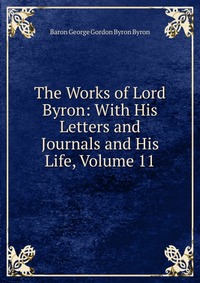 Baron George Gordon Byron Byron

The Works of Lord Byron: With His Letters and Journals and His Life, Volume 11